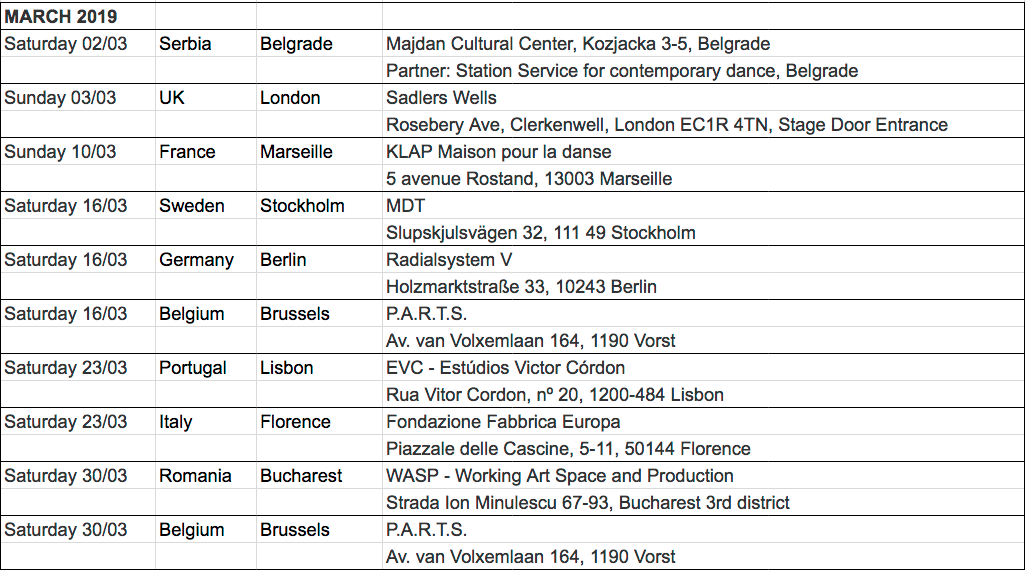 | MARCH 2019 | | | |
|---|---|---|---|
| Saturday 02/03 | Serbia | Belgrade | Majdan Cultural Center, Kozjacka 3-5, Belgrade |
| | | | Partner: Station Service for contemporary dance, Belgrade |
| Sunday 03/03 | UK | London | Sadlers Wells |
| | | | Rosebery Ave, Clerkenwell, London EC1R 4TN, Stage Door Entrance |
| Sunday 10/03 | France | Marseille | KLAP Maison pour la danse |
| | | | 5 avenue Rostand, 13003 Marseille |
| Saturday 16/03 | Sweden | Stockholm | MDT |
| | | | Slupskjulsvägen 32, 111 49 Stockholm |
| Saturday 16/03 | Germany | Berlin | Radialsystem V |
| | | | Holzmarktstraße 33, 10243 Berlin |
| Saturday 16/03 | Belgium | Brussels | P.A.R.T.S. |
| | | | Av. van Volxemlaan 164, 1190 Vorst |
| Saturday 23/03 | Portugal | Lisbon | EVC - Estúdios Victor Córdon |
| | | | Rua Vitor Cordon, nº 20, 1200-484 Lisbon |
| Saturday 23/03 | Italy | Florence | Fondazione Fabbrica Europa |
| | | | Piazzale delle Cascine, 5-11, 50144 Florence |
| Saturday 30/03 | Romania | Bucharest | WASP - Working Art Space and Production |
| | | | Strada Ion Minulescu 67-93, Bucharest 3rd district |
| Saturday 30/03 | Belgium | Brussels | P.A.R.T.S. |
| | | | Av. van Volxemlaan 164, 1190 Vorst |